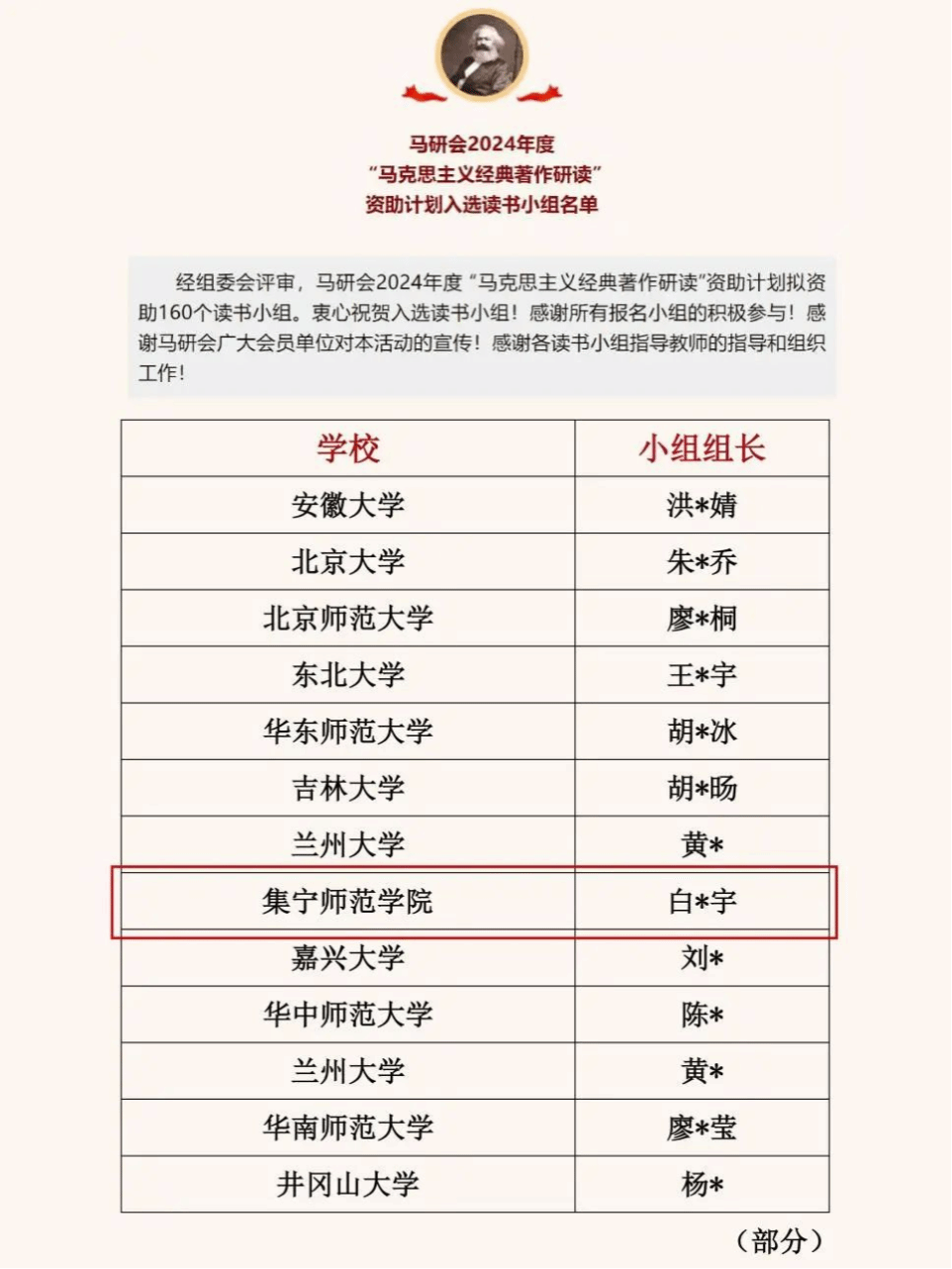 马研会2024年度
“马克思主义经典著作研读”
资助计划入选读书小组名单

经组委会评审，马研会2024年度“马克思主义经典著作研读”资助计划拟资助160个读书小组。衷心祝贺入选读书小组！感谢所有报名小组的积极参与！感谢马研会广大会员单位对本活动的宣传！感谢各读书小组指导教师的指导和组织工作！

| 学校 | 小组组长 |
|---|---|
| 安徽大学 | 洪*婧 |
| 北京大学 | 朱*乔 |
| 北京师范大学 | 廖*桐 |
| 东北大学 | 王*宇 |
| 华东师范大学 | 胡*冰 |
| 吉林大学 | 胡*旸 |
| 兰州大学 | 黄* |
| 集宁师范学院 | 白*宇 |
| 嘉兴大学 | 刘* |
| 华中师范大学 | 陈* |
| 兰州大学 | 黄* |
| 华南师范大学 | 廖*莹 |
| 井冈山大学 | 杨* |

（部分）